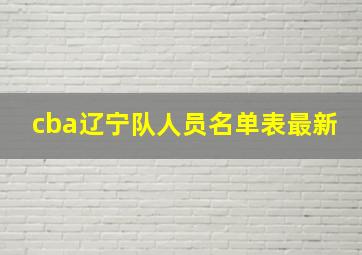 cba辽宁队人员名单表最新